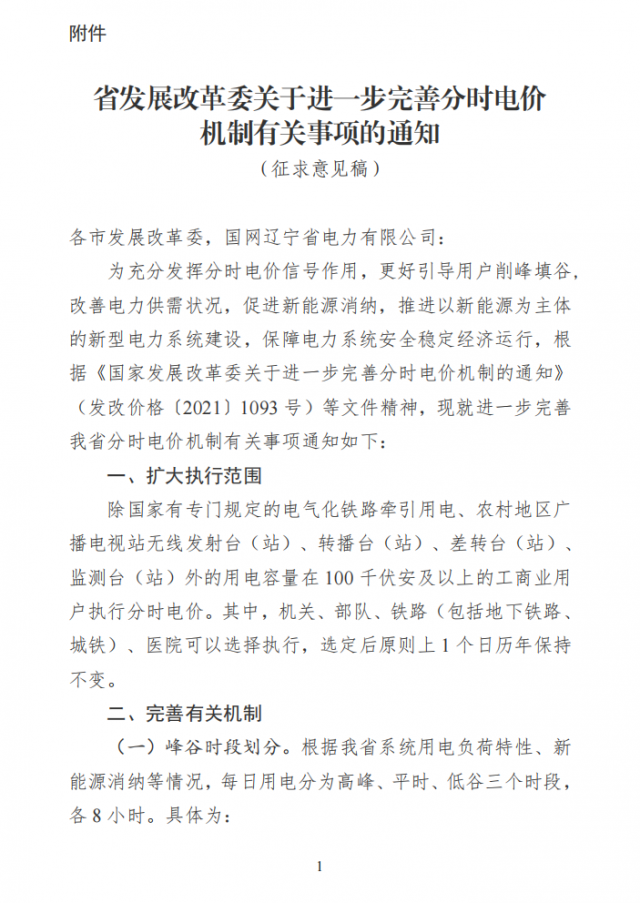 附件

省发展改革委关于进一步完善分时电价机制有关事项的通知

（征求意见稿）

各市发展改革委，国网辽宁省电力有限公司：

为充分发挥分时电价信号作用，更好引导用户削峰填谷，改善电力供需状况，促进新能源消纳，推进以新能源为主体的新型电力系统建设，保障电力系统安全稳定经济运行，根据《国家发展改革委关于进一步完善分时电价机制的通知》（发改价格〔2021〕1093号）等文件精神，现就进一步完善我省分时电价机制有关事项通知如下：

一、扩大执行范围

除国家有专门规定的电气化铁路牵引用电、农村地区广播电视站无线发射台（站）、转播台（站）、差转台（站）、监测台（站）外的用电容量在100千伏安及以上的工商业用户执行分时电价。其中，机关、部队、铁路（包括地下铁路、城铁）、医院可以选择执行，选定后原则上1个日历年保持不变。

二、完善有关机制

（一）峰谷时段划分。根据我省系统用电负荷特性、新能源消纳等情况，每日用电分为高峰、平时、低谷三个时段，各8小时。具体为：

1